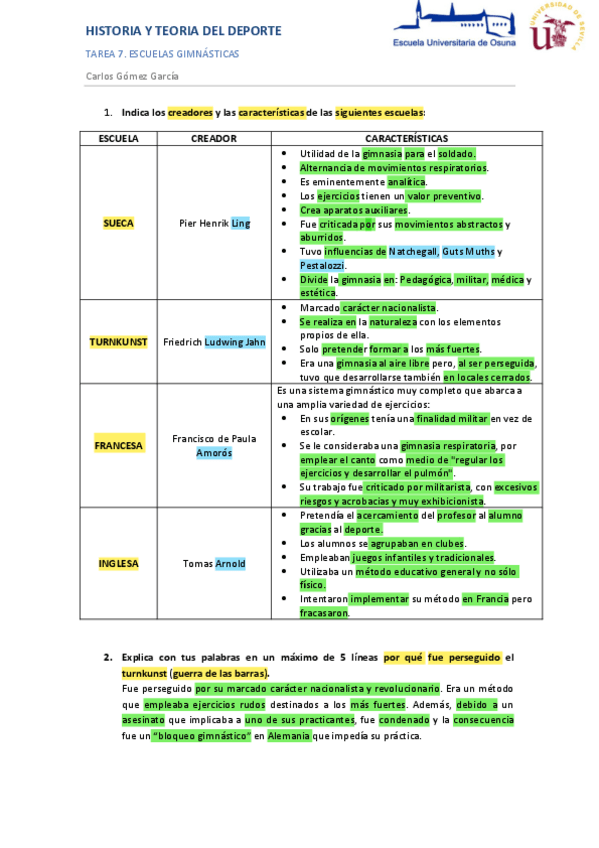 HISTORIA Y TEORIA DEL DEPORTE

TAREA 7. ESCUELAS GIMNÁSTICAS

Carlos Gómez García

Escuela Universitaria de Osuna

UNIVERSIDAD DE SEVILLA

1. Indica los creadores y las características de las siguientes escuelas:

| ESCUELA | CREADOR | CARACTERÍSTICAS |
|---|---|---|
| SUECA | Pier Henrik Ling | • Utilidad de la gimnasia para el soldado. • Alternancia de movimientos respiratorios. • Es eminentemente analítica. • Los ejercicios tienen un valor preventivo. • Crea aparatos auxiliares. • Fue criticada por sus movimientos abstractos y aburridos. • Tuvo influencias de Natchegall, Guts Muths y Pestalozzi. • Divide la gimnasia en: Pedagógica, militar, médica y estética. |
| TURNKUNST | Friedrich Ludwing Jahn | • Marcado carácter nacionalista. • Se realiza en la naturaleza con los elementos propios de ella. • Solo pretender formar a los más fuertes. • Era una gimnasia al aire libre pero, al ser perseguida, tuvo que desarrollarse también en locales cerrados. |
| FRANCESA | Francisco de Paula Amorós | Es una sistema gimnástico muy completo que abarca a una amplia variedad de ejercicios: • En sus orígenes tenía una finalidad militar en vez de escolar. • Se le consideraba una gimnasia respiratoria, por emplear el canto como medio de "regular los ejercicios y desarrollar el pulmón". • Su trabajo fue criticado por militarista, con excesivos riesgos y acrobacias y muy exhibicionista. |
| INGLESA | Tomas Arnold | • Pretendía el acercamiento del profesor al alumno gracias al deporte. • Los alumnos se agrupaban en clubes. • Empleaban juegos infantiles y tradicionales. • Utilizaba un método educativo general y no sólo físico. • Intentaron implementar su método en Francia pero fracasaron. |

2. Explica con tus palabras en un máximo de 5 líneas por qué fue perseguido el turnkunst (guerra de las barras).
Fue perseguido por su marcado carácter nacionalista y revolucionario. Era un método que empleaba ejercicios rudos destinados a los más fuertes. Además, debido a un asesinato que implicaba a uno de sus practicantes, fue condenado y la consecuencia fue un "bloqueo gimnástico" en Alemania que impedía su práctica.